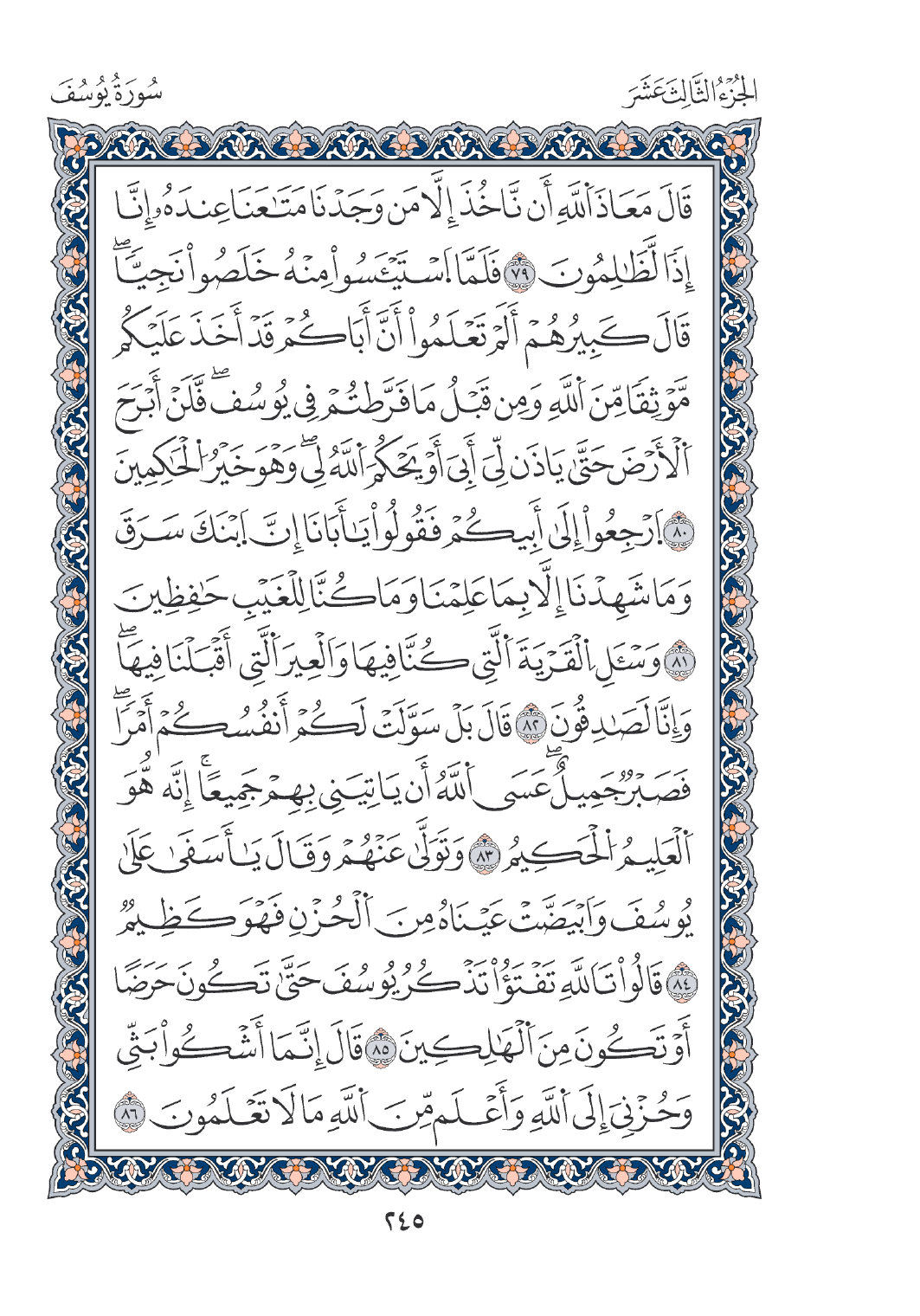 الجُزْءُ الثَّالِثَ عَشَرَ سُورَةُ يُوسُفَ

قَالَ مَعَاذَ ٱللَّهِ أَن نَّأْخُذَ إِلَّا مَن وَجَدْنَا مَتَٰعَنَا عِندَهُۥٓ إِنَّآ إِذًا لَّظَٰلِمُونَ ٧٩ فَلَمَّا ٱسْتَيْـَٔسُوا۟ مِنْهُ خَلَصُوا۟ نَجِيًّا ۖ قَالَ كَبِيرُهُمْ أَلَمْ تَعْلَمُوٓا۟ أَنَّ أَبَاكُمْ قَدْ أَخَذَ عَلَيْكُم مَّوْثِقًا مِّنَ ٱللَّهِ وَمِن قَبْلُ مَا فَرَّطتُمْ فِى يُوسُفَ ۖ فَلَنْ أَبْرَحَ ٱلْأَرْضَ حَتَّىٰ يَأْذَنَ لِىٓ أَبِىٓ أَوْ يَحْكُمَ ٱللَّهُ لِى ۖ وَهُوَ خَيْرُ ٱلْحَٰكِمِينَ ٨٠ ٱرْجِعُوٓا۟ إِلَىٰٓ أَبِيكُمْ فَقُولُوا۟ يَٰٓأَبَانَآ إِنَّ ٱبْنَكَ سَرَقَ وَمَا شَهِدْنَآ إِلَّا بِمَا عَلِمْنَا وَمَا كُنَّا لِلْغَيْبِ حَٰفِظِينَ ٨١ وَسْـَٔلِ ٱلْقَرْيَةَ ٱلَّتِى كُنَّا فِيهَا وَٱلْعِيرَ ٱلَّتِىٓ أَقْبَلْنَا فِيهَا ۖ وَإِنَّا لَصَٰدِقُونَ ٨٢ قَالَ بَلْ سَوَّلَتْ لَكُمْ أَنفُسُكُمْ أَمْرًا ۖ فَصَبْرٌ جَمِيلٌ ۖ عَسَى ٱللَّهُ أَن يَأْتِيَنِى بِهِمْ جَمِيعًا ۚ إِنَّهُۥ هُوَ ٱلْعَلِيمُ ٱلْحَكِيمُ ٨٣ وَتَوَلَّىٰ عَنْهُمْ وَقَالَ يَٰٓأَسَفَىٰ عَلَىٰ يُوسُفَ وَٱبْيَضَّتْ عَيْنَاهُ مِنَ ٱلْحُزْنِ فَهُوَ كَظِيمٌ ٨٤ قَالُوا۟ تَٱللَّهِ تَفْتَؤُا۟ تَذْكُرُ يُوسُفَ حَتَّىٰ تَكُونَ حَرَضًا أَوْ تَكُونَ مِنَ ٱلْهَٰلِكِينَ ٨٥ قَالَ إِنَّمَآ أَشْكُوا۟ بَثِّى وَحُزْنِىٓ إِلَى ٱللَّهِ وَأَعْلَمُ مِنَ ٱللَّهِ مَا لَا تَعْلَمُونَ ٨٦

٢٤٥